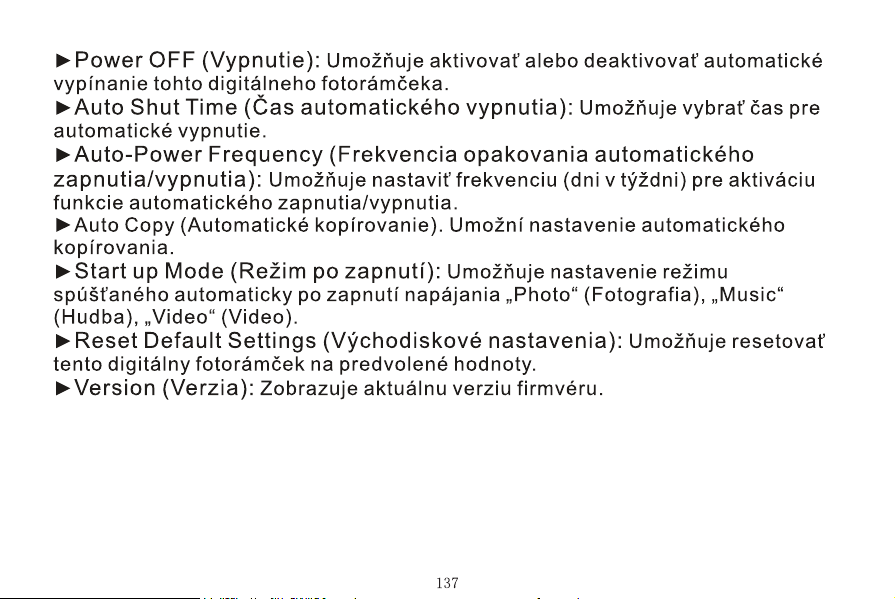 ►Power OFF (Vypnutie): Umožňuje aktivovať alebo deaktivovať automatické vypínanie tohto digitálneho fotorámčeka.
►Auto Shut Time (Čas automatického vypnutia): Umožňuje vybrať čas pre automatické vypnutie.
►Auto-Power Frequency (Frekvencia opakovania automatického zapnutia/vypnutia): Umožňuje nastaviť frekvenciu (dni v týždni) pre aktiváciu funkcie automatického zapnutia/vypnutia.
►Auto Copy (Automatické kopírovanie). Umožní nastavenie automatického kopírovania.
►Start up Mode (Režim po zapnutí): Umožňuje nastavenie režimu spúšťaného automaticky po zapnutí napájania „Photo“ (Fotografia), „Music“ (Hudba), „Video“ (Video).
►Reset Default Settings (Východiskové nastavenia): Umožňuje resetovať tento digitálny fotorámček na predvolené hodnoty.
►Version (Verzia): Zobrazuje aktuálnu verziu firmvéru.

137